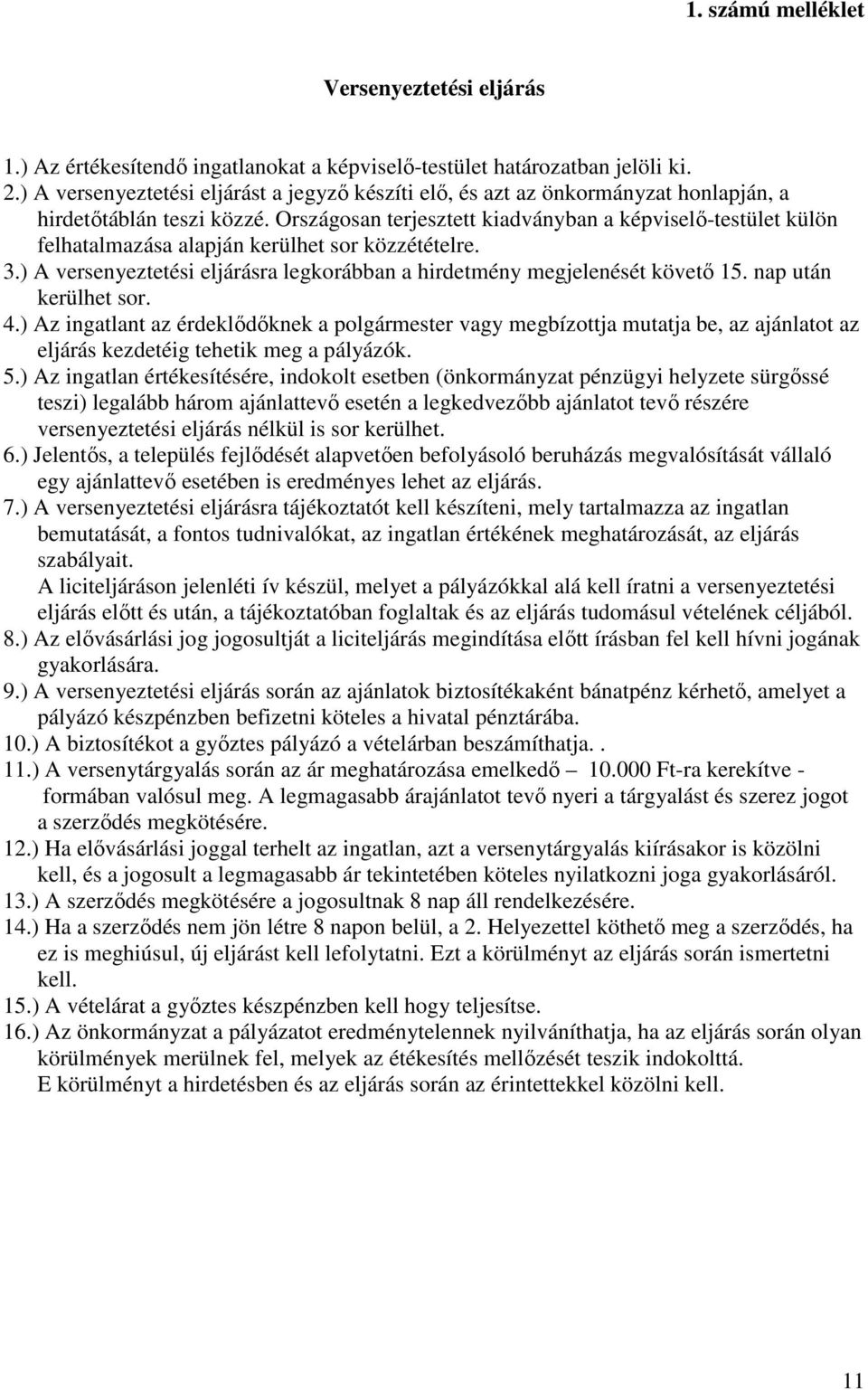 1. számú melléklet

Versenyeztetési eljárás

1.) Az értékesítendő ingatlanokat a képviselő-testület határozatban jelöli ki.
2.) A versenyeztetési eljárást a jegyző készíti elő, és azt az önkormányzat honlapján, a hirdetőtáblán teszi közzé. Országosan terjesztett kiadványban a képviselő-testület külön felhatalmazása alapján kerülhet sor közzétételre.
3.) A versenyeztetési eljárásra legkorábban a hirdetmény megjelenését követő 15. nap után kerülhet sor.
4.) Az ingatlant az érdeklődőknek a polgármester vagy megbízottja mutatja be, az ajánlatot az eljárás kezdetéig tehetik meg a pályázók.
5.) Az ingatlan értékesítésére, indokolt esetben (önkormányzat pénzügyi helyzete sürgőssé teszi) legalább három ajánlattevő esetén a legkedvezőbb ajánlatot tevő részére versenyeztetési eljárás nélkül is sor kerülhet.
6.) Jelentős, a település fejlődését alapvetően befolyásoló beruházás megvalósítását vállaló egy ajánlattevő esetében is eredményes lehet az eljárás.
7.) A versenyeztetési eljárásra tájékoztatót kell készíteni, mely tartalmazza az ingatlan bemutatását, a fontos tudnivalókat, az ingatlan értékének meghatározását, az eljárás szabályait.
A liciteljáráson jelenléti ív készül, melyet a pályázókkal alá kell íratni a versenyeztetési eljárás előtt és után, a tájékoztatóban foglaltak és az eljárás tudomásul vételének céljából.
8.) Az elővásárlási jog jogosultját a liciteljárás megindítása előtt írásban fel kell hívni jogának gyakorlására.
9.) A versenyeztetési eljárás során az ajánlatok biztosítékaként bánatpénz kérhető, amelyet a pályázó készpénzben befizetni köteles a hivatal pénztárába.
10.) A biztosítékot a győztes pályázó a vételárban beszámíthatja. .
11.) A versenytárgyalás során az ár meghatározása emelkedő – 10.000 Ft-ra kerekítve - formában valósul meg. A legmagasabb árajánlatot tevő nyeri a tárgyalást és szerez jogot a szerződés megkötésére.
12.) Ha elővásárlási joggal terhelt az ingatlan, azt a versenytárgyalás kiírásakor is közölni kell, és a jogosult a legmagasabb ár tekintetében köteles nyilatkozni joga gyakorlásáról.
13.) A szerződés megkötésére a jogosultnak 8 nap áll rendelkezésére.
14.) Ha a szerződés nem jön létre 8 napon belül, a 2. Helyezettel köthető meg a szerződés, ha ez is meghiúsul, új eljárást kell lefolytatni. Ezt a körülményt az eljárás során ismertetni kell.
15.) A vételárat a győztes készpénzben kell hogy teljesítse.
16.) Az önkormányzat a pályázatot eredménytelennek nyilváníthatja, ha az eljárás során olyan körülmények merülnek fel, melyek az étékesítés mellőzését teszik indokolttá.
E körülményt a hirdetésben és az eljárás során az érintettekkel közölni kell.

11